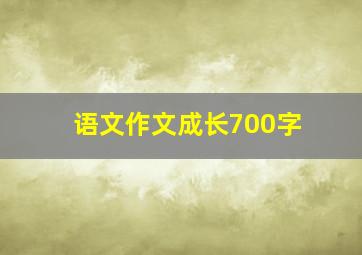 语文作文成长700字